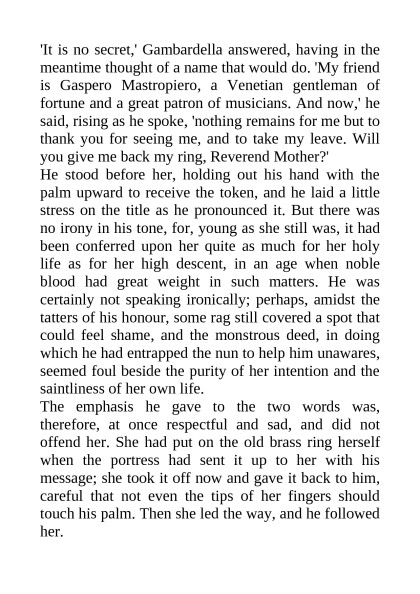 'It is no secret,' Gambardella answered, having in the meantime thought of a name that would do. 'My friend is Gaspero Mastropiero, a Venetian gentleman of fortune and a great patron of musicians. And now,' he said, rising as he spoke, 'nothing remains for me but to thank you for seeing me, and to take my leave. Will you give me back my ring, Reverend Mother?'
He stood before her, holding out his hand with the palm upward to receive the token, and he laid a little stress on the title as he pronounced it. But there was no irony in his tone, for, young as she still was, it had been conferred upon her quite as much for her holy life as for her high descent, in an age when noble blood had great weight in such matters. He was certainly not speaking ironically; perhaps, amidst the tatters of his honour, some rag still covered a spot that could feel shame, and the monstrous deed, in doing which he had entrapped the nun to help him unawares, seemed foul beside the purity of her intention and the saintliness of her own life.
The emphasis he gave to the two words was, therefore, at once respectful and sad, and did not offend her. She had put on the old brass ring herself when the portress had sent it up to her with his message; she took it off now and gave it back to him, careful that not even the tips of her fingers should touch his palm. Then she led the way, and he followed her.